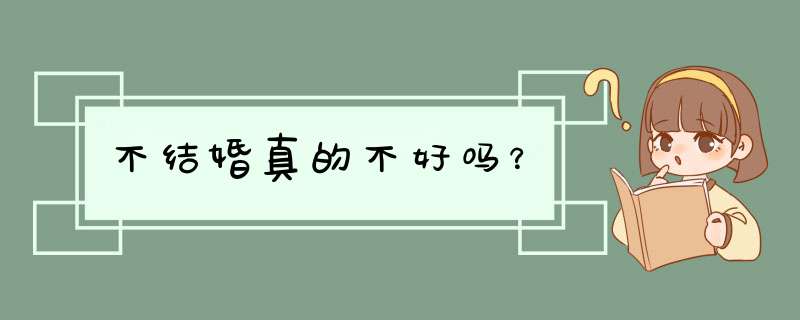 不结婚真的不好吗？